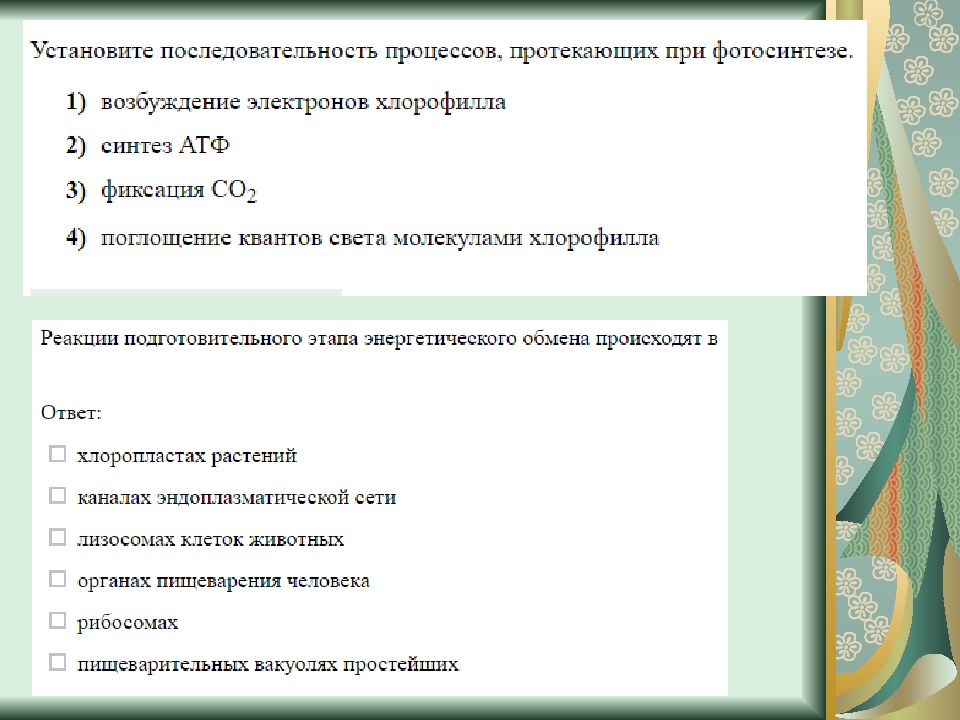 Установите последовательность процессов, протекающих при фотосинтезе.

1) возбуждение электронов хлорофилла

2) синтез АТФ

3) фиксация $CO_2$

4) поглощение квантов света молекулами хлорофилла

Реакции подготовительного этапа энергетического обмена происходят в

Ответ:

☐ хлоропластах растений

☐ каналах эндоплазматической сети

☐ лизосомах клеток животных

☐ органах пищеварения человека

☐ рибосомах

☐ пищеварительных вакуолях простейших